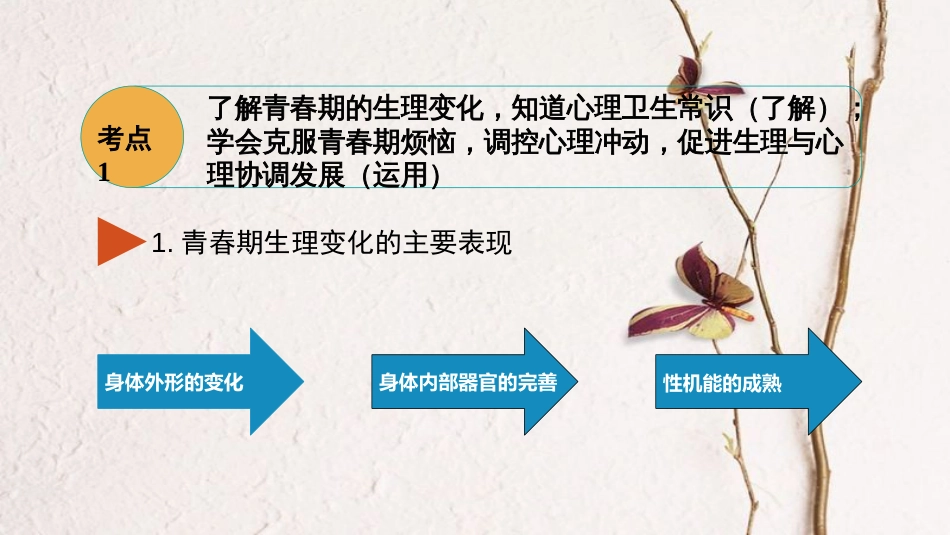 考点1

了解青春期的生理变化，知道心理卫生常识（了解）；学会克服青春期烦恼，调控心理冲动，促进生理与心理协调发展（运用）

1. 青春期生理变化的主要表现

身体外形的变化

身体内部器官的完善

性机能的成熟